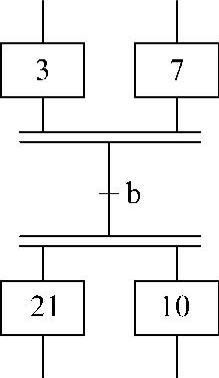 3
7
b
21
10